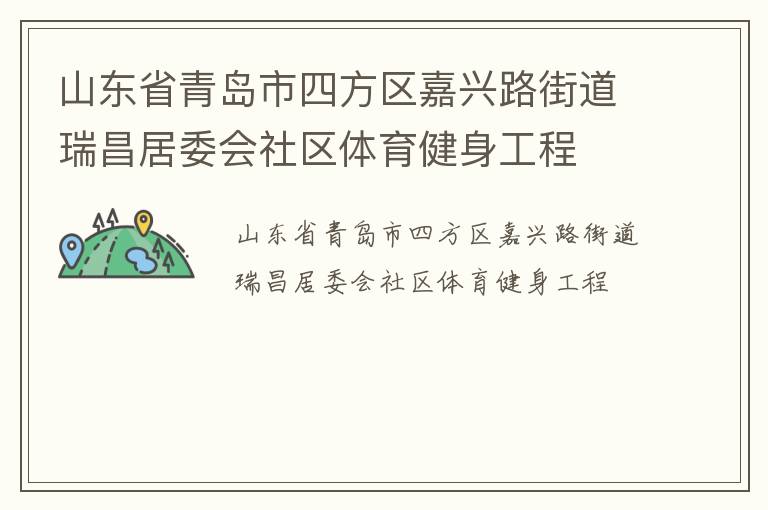 山东省青岛市四方区嘉兴路街道瑞昌居委会社区体育健身工程

山东省青岛市四方区嘉兴路街道瑞昌居委会社区体育健身工程